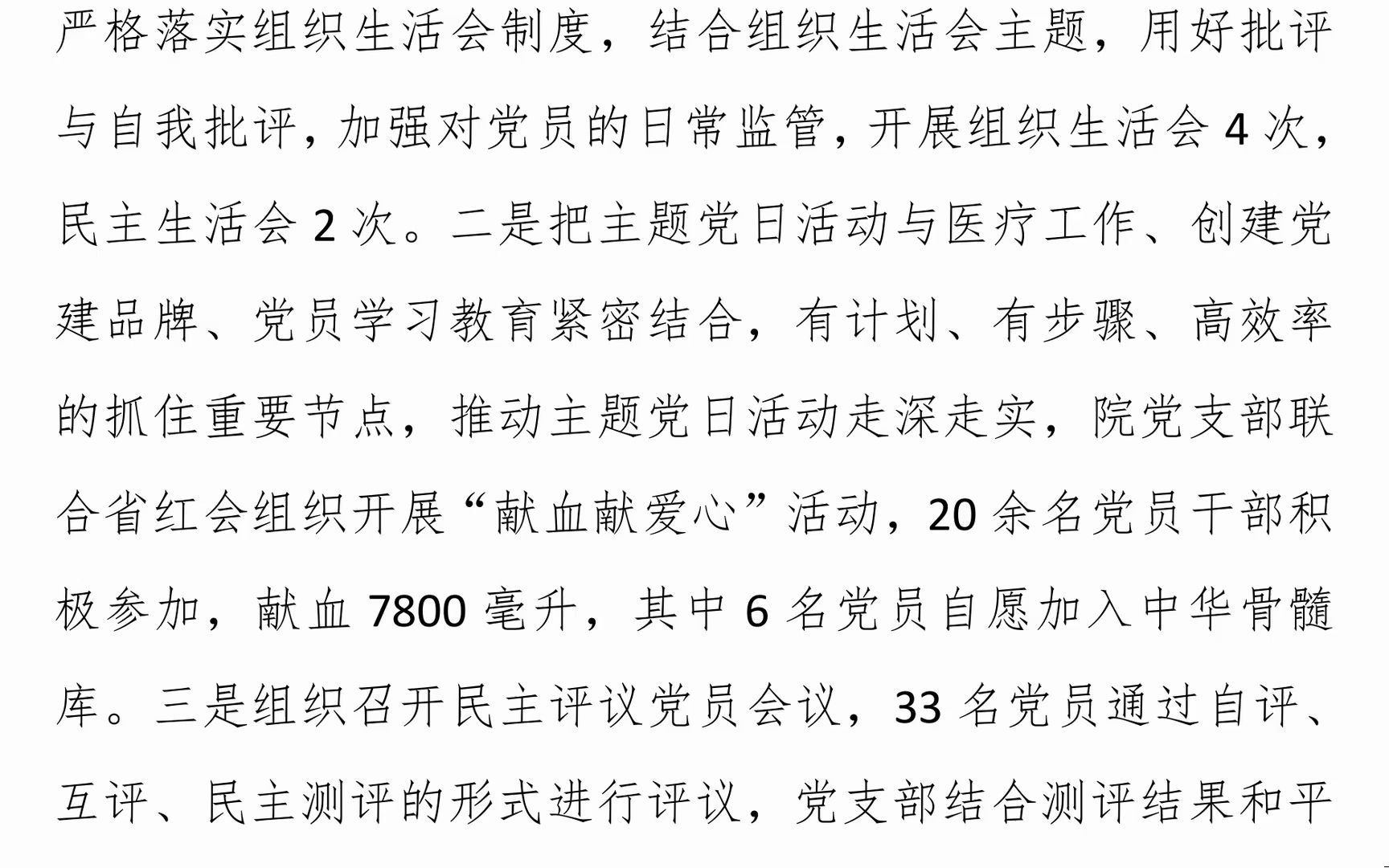 严格落实组织生活会制度，结合组织生活会主题，用好批评与自我批评，加强对党员的日常监管，开展组织生活会4次，民主生活会2次。二是把主题党日活动与医疗工作、创建党建品牌、党员学习教育紧密结合，有计划、有步骤、高效率的抓住重要节点，推动主题党日活动走深走实，院党支部联合省红会组织开展“献血献爱心”活动，20余名党员干部积极参加，献血7800毫升，其中6名党员自愿加入中华骨髓库。三是组织召开民主评议党员会议，33名党员通过自评、互评、民主测评的形式进行评议，党支部结合测评结果和平